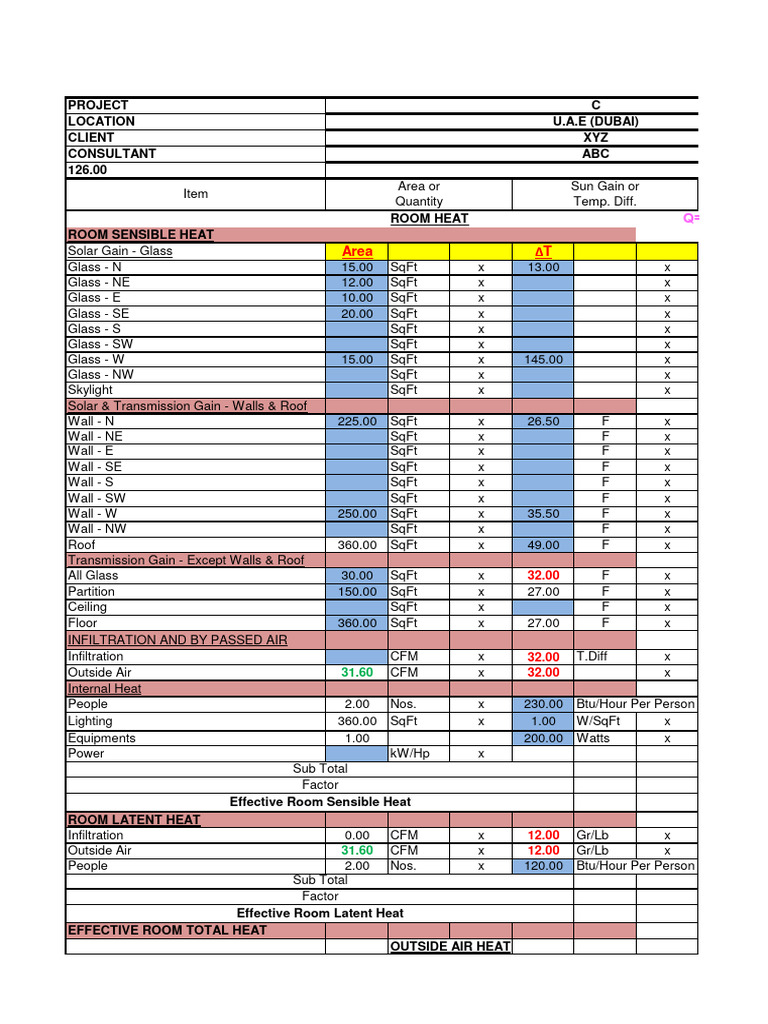 | PROJECT | C | | | | | |
|---|---|---|---|---|---|---|
| LOCATION | U.A.E (DUBAI) | | | | | |
| CLIENT | XYZ | | | | | |
| CONSULTANT | ABC | | | | | |
| 126.00 | | | | | | |
| Item | Area or Quantity | | | Sun Gain or Temp. Diff. | | |
| | | ROOM HEAT | | | | Q= |
| ROOM SENSIBLE HEAT | | | | | | |
| Solar Gain - Glass | Area | | | ΔT | | |
| Glass - N | 15.00 | SqFt | x | 13.00 | | x |
| Glass - NE | 12.00 | SqFt | x | | | x |
| Glass - E | 10.00 | SqFt | x | | | x |
| Glass - SE | 20.00 | SqFt | x | | | x |
| Glass - S | | SqFt | x | | | x |
| Glass - SW | | SqFt | x | | | x |
| Glass - W | 15.00 | SqFt | x | 145.00 | | x |
| Glass - NW | | SqFt | x | | | x |
| Skylight | | SqFt | x | | | x |
| Solar & Transmission Gain - Walls & Roof | | | | | | |
| Wall - N | 225.00 | SqFt | x | 26.50 | F | x |
| Wall - NE | | SqFt | x | | F | x |
| Wall - E | | SqFt | x | | F | x |
| Wall - SE | | SqFt | x | | F | x |
| Wall - S | | SqFt | x | | F | x |
| Wall - SW | | SqFt | x | | F | x |
| Wall - W | 250.00 | SqFt | x | 35.50 | F | x |
| Wall - NW | | SqFt | x | | F | x |
| Roof | 360.00 | SqFt | x | 49.00 | F | x |
| Transmission Gain - Except Walls & Roof | | | | | | |
| All Glass | 30.00 | SqFt | x | 32.00 | F | x |
| Partition | 150.00 | SqFt | x | 27.00 | F | x |
| Ceiling | | SqFt | x | | F | x |
| Floor | 360.00 | SqFt | x | 27.00 | F | x |
| INFILTRATION AND BY PASSED AIR | | | | | | |
| Infiltration | | CFM | x | 32.00 | T.Diff | x |
| Outside Air | 31.60 | CFM | x | 32.00 | | x |
| Internal Heat | | | | | | |
| People | 2.00 | Nos. | x | 230.00 | Btu/Hour Per Person | |
| Lighting | 360.00 | SqFt | x | 1.00 | W/SqFt | x |
| Equipments | 1.00 | | | 200.00 | Watts | x |
| Power | | kW/Hp | x | | | |
| Sub Total | | | | | | |
| Factor | | | | | | |
| Effective Room Sensible Heat | | | | | | |
| ROOM LATENT HEAT | | | | | | |
| Infiltration | 0.00 | CFM | x | 12.00 | Gr/Lb | x |
| Outside Air | 31.60 | CFM | x | 12.00 | Gr/Lb | x |
| People | 2.00 | Nos. | x | 120.00 | Btu/Hour Per Person | |
| Sub Total | | | | | | |
| Factor | | | | | | |
| Effective Room Latent Heat | | | | | | |
| EFFECTIVE ROOM TOTAL HEAT | | | | | | |
| | | OUTSIDE AIR HEAT | | | | |